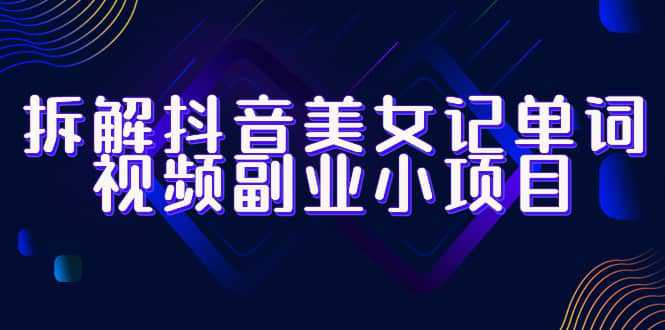 拆解抖音美女记单词
视频副业小项目